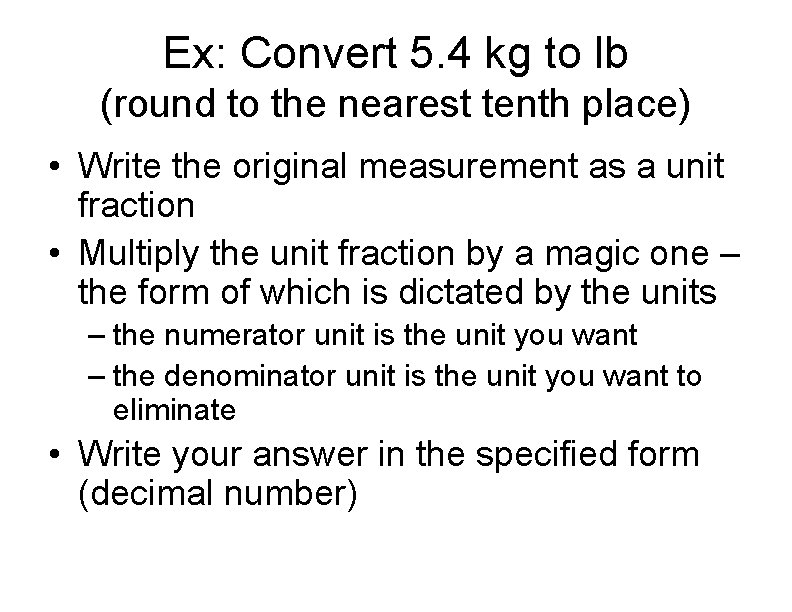 Ex: Convert 5.4 kg to lb
(round to the nearest tenth place)

• Write the original measurement as a unit fraction
• Multiply the unit fraction by a magic one – the form of which is dictated by the units
– the numerator unit is the unit you want
– the denominator unit is the unit you want to eliminate
• Write your answer in the specified form (decimal number)